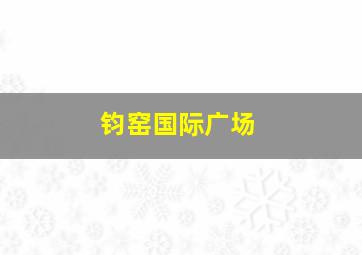 钧窑国际广场